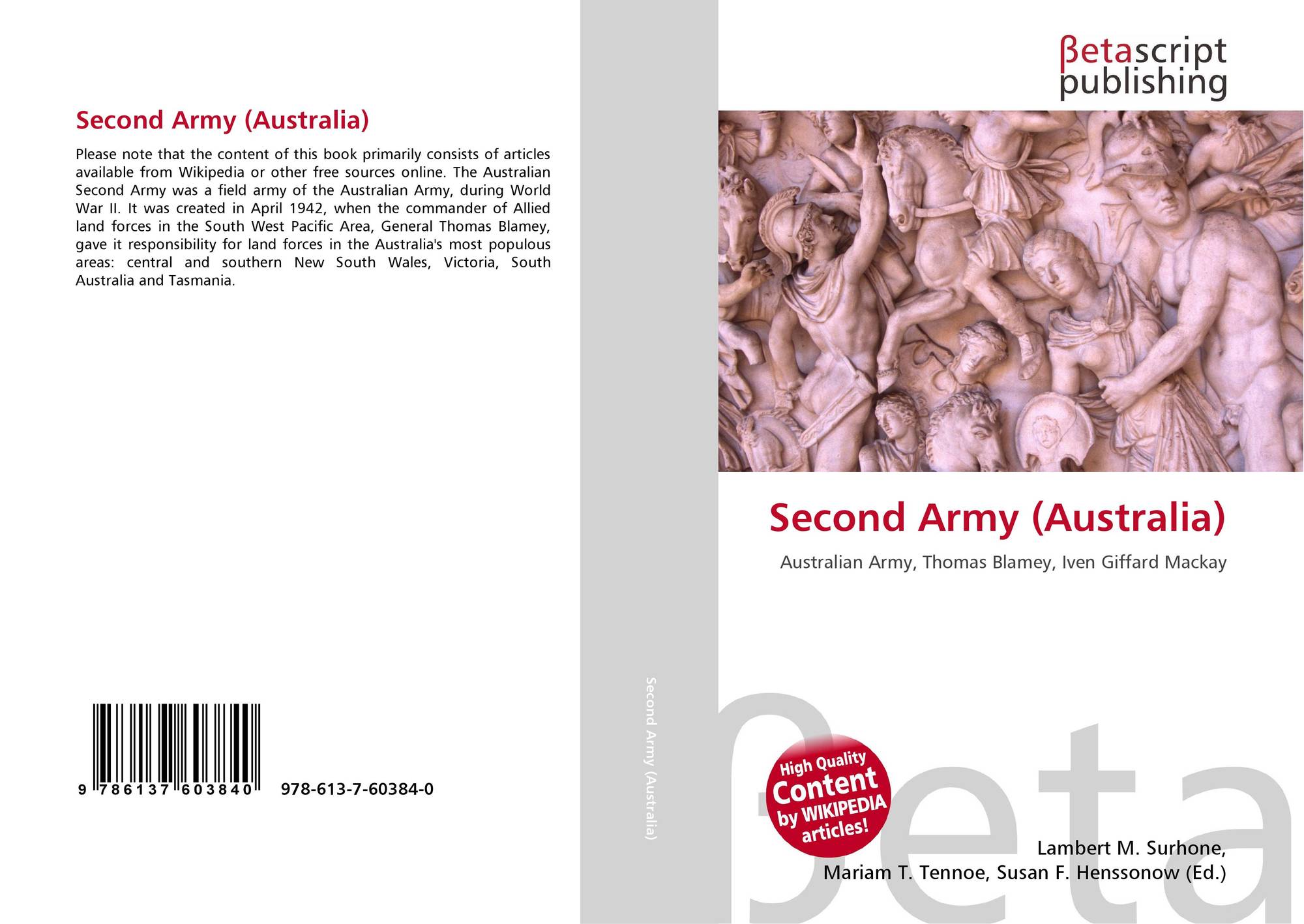 Second Army (Australia)

Please note that the content of this book primarily consists of articles available from Wikipedia or other free sources online. The Australian Second Army was a field army of the Australian Army, during World War II. It was created in April 1942, when the commander of Allied land forces in the South West Pacific Area, General Thomas Blamey, gave it responsibility for land forces in the Australia's most populous areas: central and southern New South Wales, Victoria, South Australia and Tasmania.

9 786137 603840 978-613-7-60384-0

Second Army (Australia)

βetascript publishing

Second Army (Australia)

Australian Army, Thomas Blamey, Iven Giffard Mackay

High Quality Content by WIKIPEDIA articles!

βeta

Lambert M. Surhone, Mariam T. Tennoe, Susan F. Henssonow (Ed.)